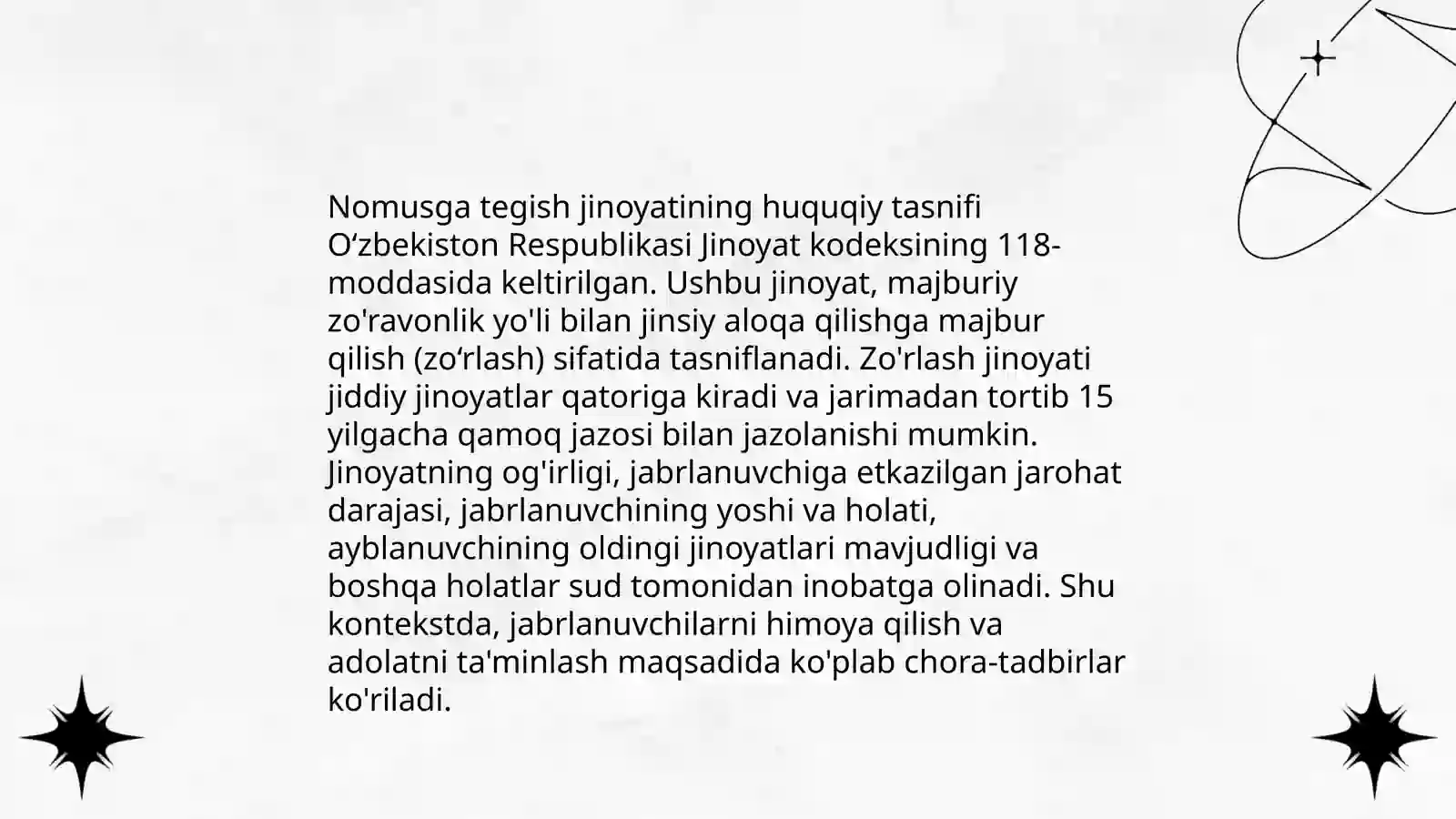 Nomusga tegish jinoyatining huquqiy tasnifi O‘zbekiston Respublikasi Jinoyat kodeksining 118-moddasida keltirilgan. Ushbu jinoyat, majburiy zo'ravonlik yo'li bilan jinsiy aloqa qilishga majbur qilish (zo‘rlash) sifatida tasniflanadi. Zo'rlash jinoyati jiddiy jinoyatlar qatoriga kiradi va jarimadan tortib 15 yilgacha qamoq jazosi bilan jazolanishi mumkin. Jinoyatning og'irligi, jabrlanuvchiga etkazilgan jarohat darajasi, jabrlanuvchining yoshi va holati, ayblanuvchining oldingi jinoyatlari mavjudligi va boshqa holatlar sud tomonidan inobatga olinadi. Shu kontekstda, jabrlanuvchilarni himoya qilish va adolatni ta'minlash maqsadida ko'plab chora-tadbirlar ko'riladi.